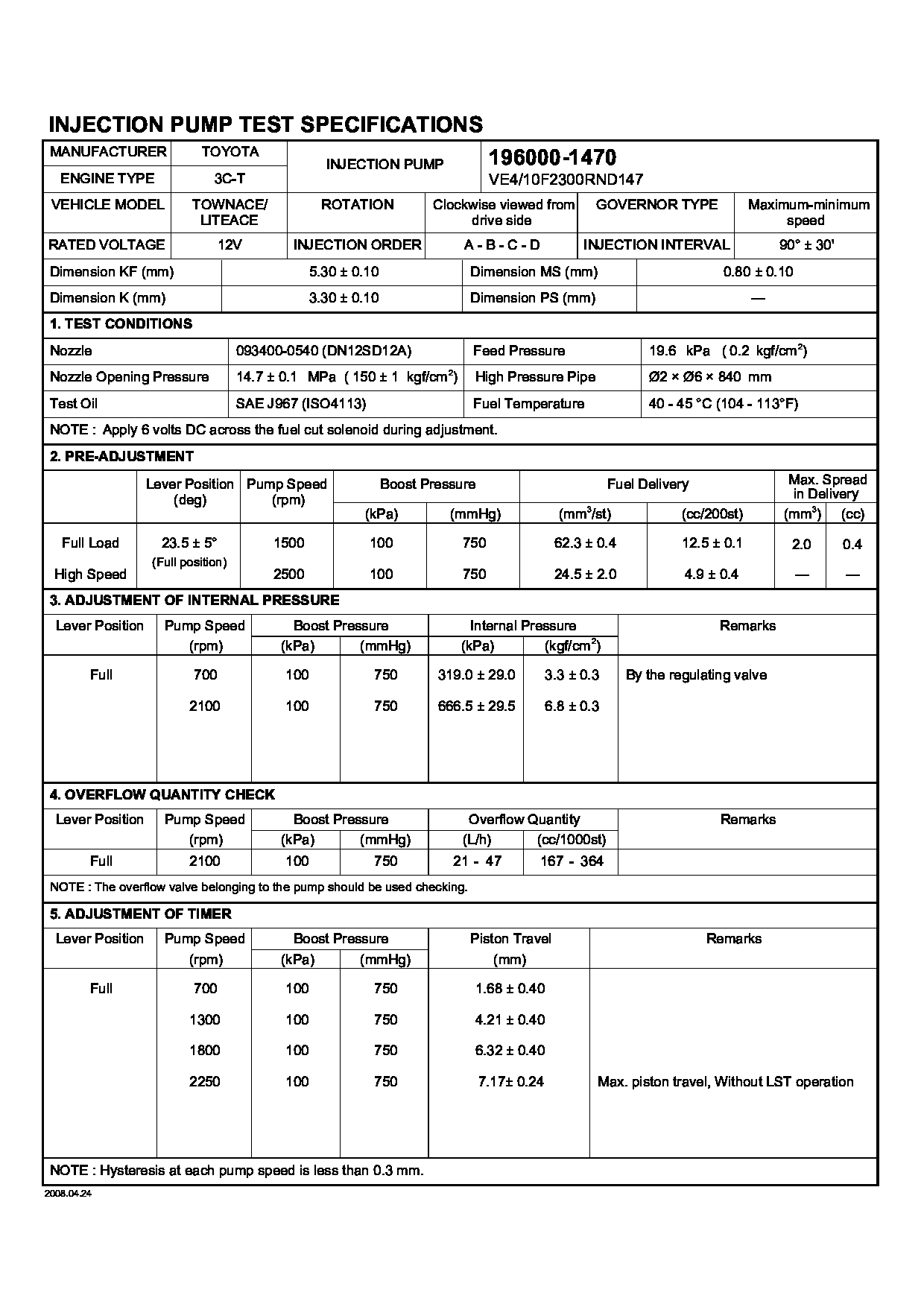 INJECTION PUMP TEST SPECIFICATIONS

| MANUFACTURER | TOYOTA | INJECTION PUMP | 196000-1470 VE4/10F2300RND147 |
|---|---|---|---|
| ENGINE TYPE | 3C-T | | |

| VEHICLE MODEL | TOWNACE/ LITEACE | ROTATION | Clockwise viewed from drive side | GOVERNOR TYPE | Maximum-minimum speed |
|---|---|---|---|---|---|
| RATED VOLTAGE | 12V | INJECTION ORDER | A - B - C - D | INJECTION INTERVAL | 90° ± 30' |

| Dimension KF (mm) | 5.30 ± 0.10 | Dimension MS (mm) | 0.80 ± 0.10 |
|---|---|---|---|
| Dimension K (mm) | 3.30 ± 0.10 | Dimension PS (mm) | — |

1. TEST CONDITIONS

| Nozzle | 093400-0540 (DN12SD12A) | Feed Pressure | 19.6 kPa ( 0.2 kgf/cm$^2$) |
|---|---|---|---|
| Nozzle Opening Pressure | 14.7 ± 0.1 MPa ( 150 ± 1 kgf/cm$^2$) | High Pressure Pipe | Ø2 × Ø6 × 840 mm |
| Test Oil | SAE J967 (ISO4113) | Fuel Temperature | 40 - 45 °C (104 - 113°F) |

NOTE : Apply 6 volts DC across the fuel cut solenoid during adjustment.

2. PRE-ADJUSTMENT

| | Lever Position (deg) | Pump Speed (rpm) | Boost Pressure (kPa) | Boost Pressure (mmHg) | Fuel Delivery (mm$^3$/st) | Fuel Delivery (cc/200st) | Max. Spread in Delivery (mm$^3$) | Max. Spread in Delivery (cc) |
|---|---|---|---|---|---|---|---|---|
| Full Load | 23.5 ± 5° (Full position) | 1500 | 100 | 750 | 62.3 ± 0.4 | 12.5 ± 0.1 | 2.0 | 0.4 |
| High Speed | | 2500 | 100 | 750 | 24.5 ± 2.0 | 4.9 ± 0.4 | — | — |

3. ADJUSTMENT OF INTERNAL PRESSURE

| Lever Position | Pump Speed (rpm) | Boost Pressure (kPa) | Boost Pressure (mmHg) | Internal Pressure (kPa) | Internal Pressure (kgf/cm$^2$) | Remarks |
|---|---|---|---|---|---|---|
| Full | 700 | 100 | 750 | 319.0 ± 29.0 | 3.3 ± 0.3 | By the regulating valve |
| | 2100 | 100 | 750 | 666.5 ± 29.5 | 6.8 ± 0.3 | |

4. OVERFLOW QUANTITY CHECK

| Lever Position | Pump Speed (rpm) | Boost Pressure (kPa) | Boost Pressure (mmHg) | Overflow Quantity (L/h) | Overflow Quantity (cc/1000st) | Remarks |
|---|---|---|---|---|---|---|
| Full | 2100 | 100 | 750 | 21 - 47 | 167 - 364 | |

NOTE : The overflow valve belonging to the pump should be used checking.

5. ADJUSTMENT OF TIMER

| Lever Position | Pump Speed (rpm) | Boost Pressure (kPa) | Boost Pressure (mmHg) | Piston Travel (mm) | Remarks |
|---|---|---|---|---|---|
| Full | 700 | 100 | 750 | 1.68 ± 0.40 | |
| | 1300 | 100 | 750 | 4.21 ± 0.40 | |
| | 1800 | 100 | 750 | 6.32 ± 0.40 | |
| | 2250 | 100 | 750 | 7.17± 0.24 | Max. piston travel, Without LST operation |

NOTE : Hysteresis at each pump speed is less than 0.3 mm.

2008.04.24